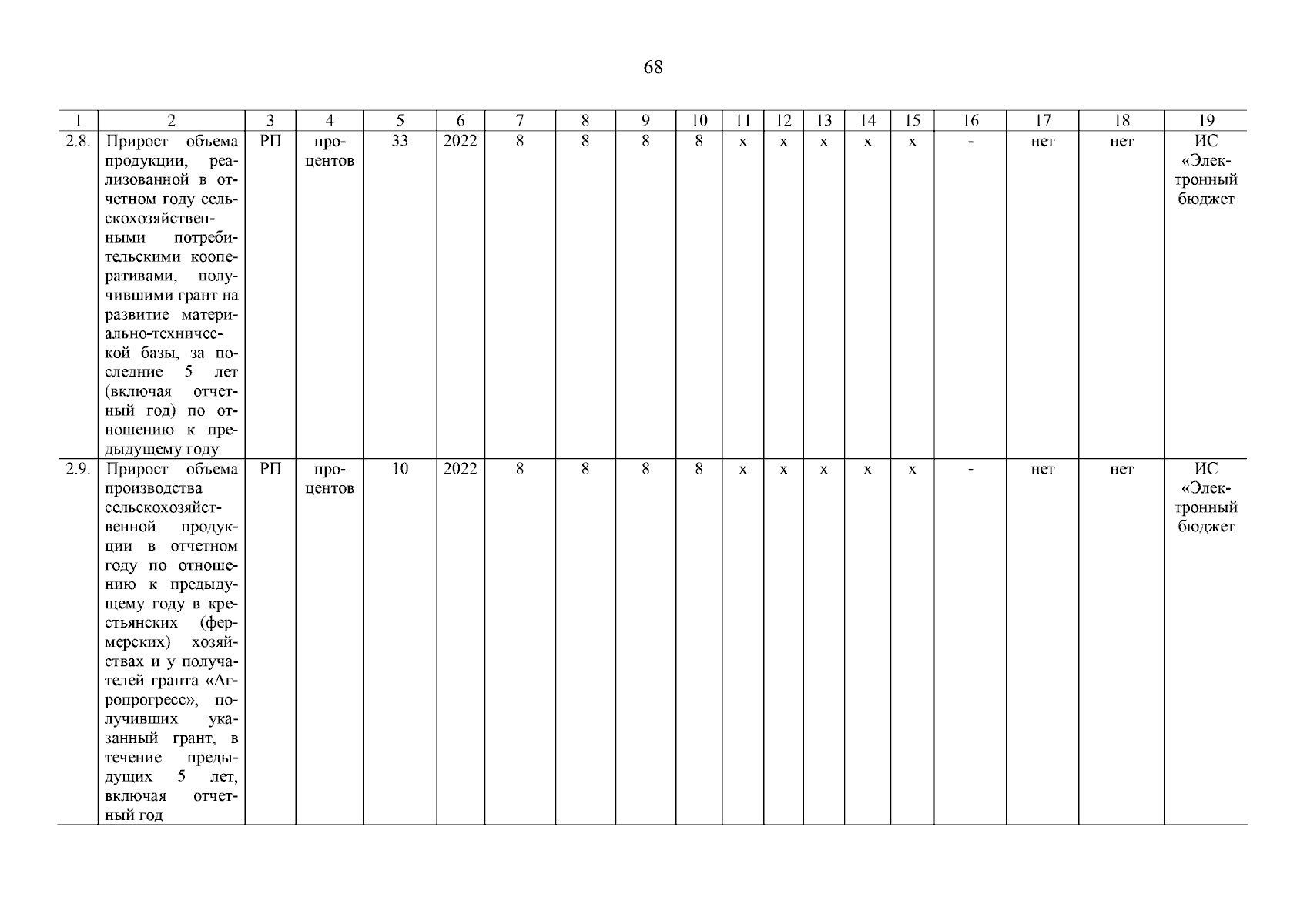 68

| 1 | 2 | 3 | 4 | 5 | 6 | 7 | 8 | 9 | 10 | 11 | 12 | 13 | 14 | 15 | 16 | 17 | 18 | 19 |
|---|---|---|---|---|---|---|---|---|---|---|---|---|---|---|---|---|---|---|
| 2.8. | Прирост объема продукции, реализованной в отчетном году сельскохозяйственными потребительскими кооперативами, получившими грант на развитие материально-технической базы, за последние 5 лет (включая отчетный год) по отношению к предыдущему году | РП | процентов | 33 | 2022 | 8 | 8 | 8 | 8 | х | х | х | х | х | - | нет | нет | ИС «Электронный бюджет |
| 2.9. | Прирост объема производства сельскохозяйственной продукции в отчетном году по отношению к предыдущему году в крестьянских (фермерских) хозяйствах и у получателей гранта «Агропрогресс», получивших указанный грант, в течение предыдущих 5 лет, включая отчетный год | РП | процентов | 10 | 2022 | 8 | 8 | 8 | 8 | х | х | х | х | х | - | нет | нет | ИС «Электронный бюджет |